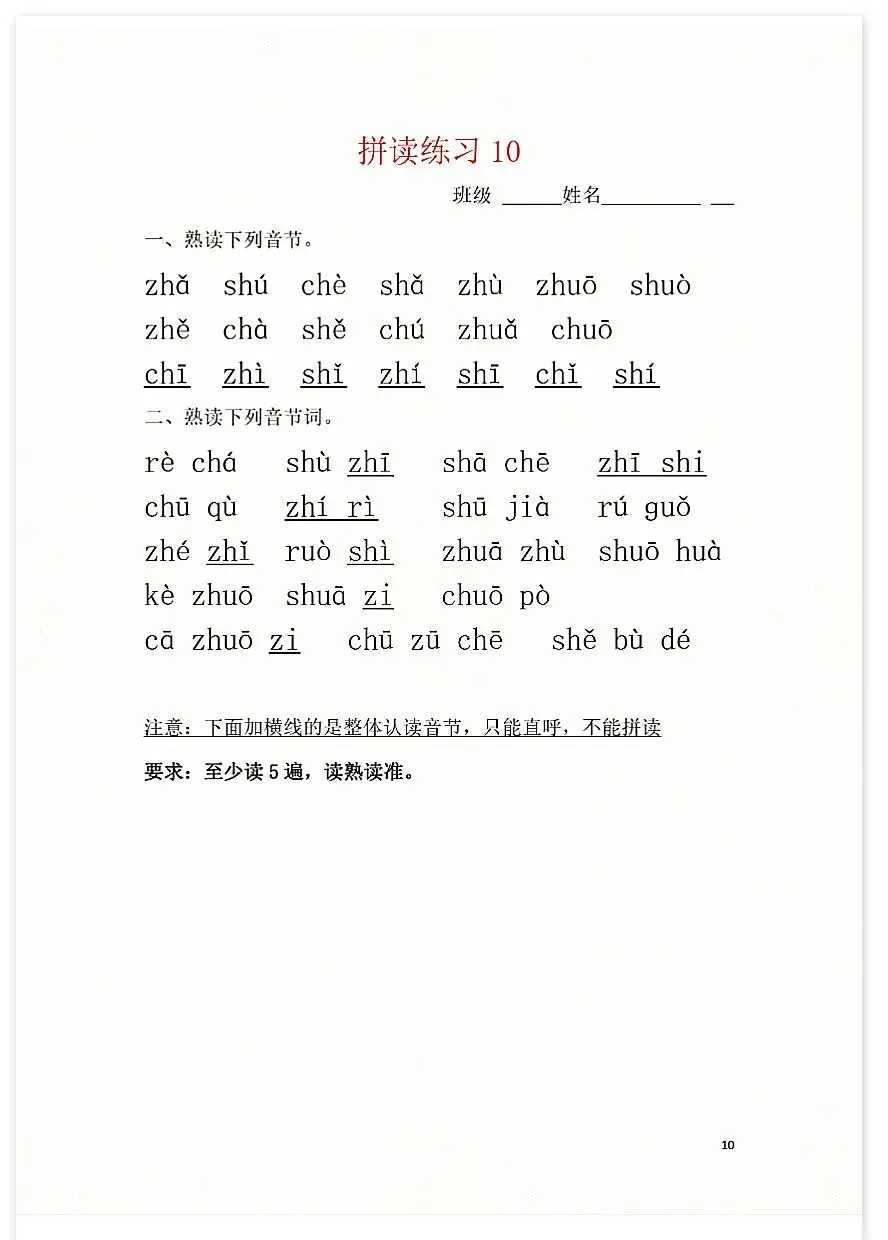 拼读练习 10

班级 ______姓名__________ __

一、熟读下列音节。

zhǎ shú chè shǎ zhù zhuō shuò

zhě chà shě chú zhuǎ chuō

chī zhì shǐ zhí shī chǐ shí

二、熟读下列音节词。

rè chá shù zhī shā chē zhī shi

chū qù zhí rì shū jià rú guǒ

zhé zhǐ ruò shì zhuā zhù shuō huà

kè zhuō shuā zi chuō pò

cā zhuō zi chū zū chē shě bù dé

注意：下面加横线的是整体认读音节，只能直呼，不能拼读

要求：至少读 5 遍，读熟读准。

10